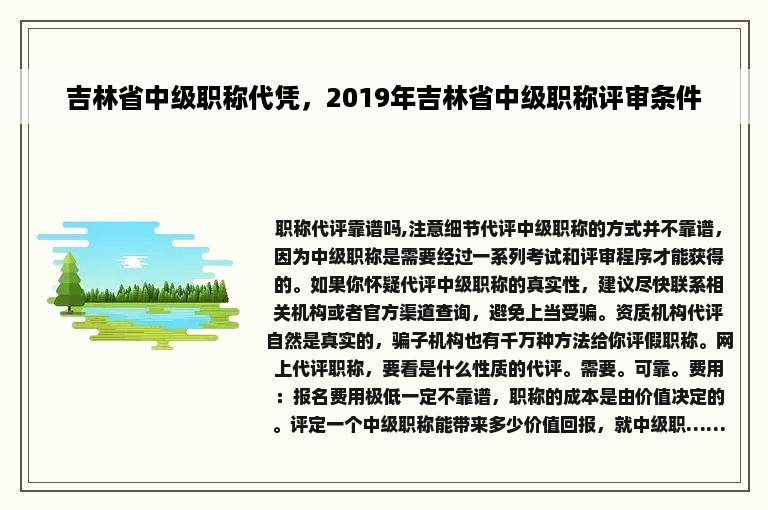 吉林省中级职称代凭，2019年吉林省中级职称评审条件

职称代评靠谱吗,注意细节代评中级职称的方式并不靠谱，因为中级职称是需要经过一系列考试和评审程序才能获得的。如果你怀疑代评中级职称的真实性，建议尽快联系相关机构或者官方渠道查询，避免上当受骗。资质机构代评自然是真实的，骗子机构也有千万种方法给你评假职称。网上代评职称，要看是什么性质的代评。需要。可靠。费用：报名费用极低一定不靠谱，职称的成本是由价值决定的。评定一个中级职称能带来多少价值回报，就中级职......